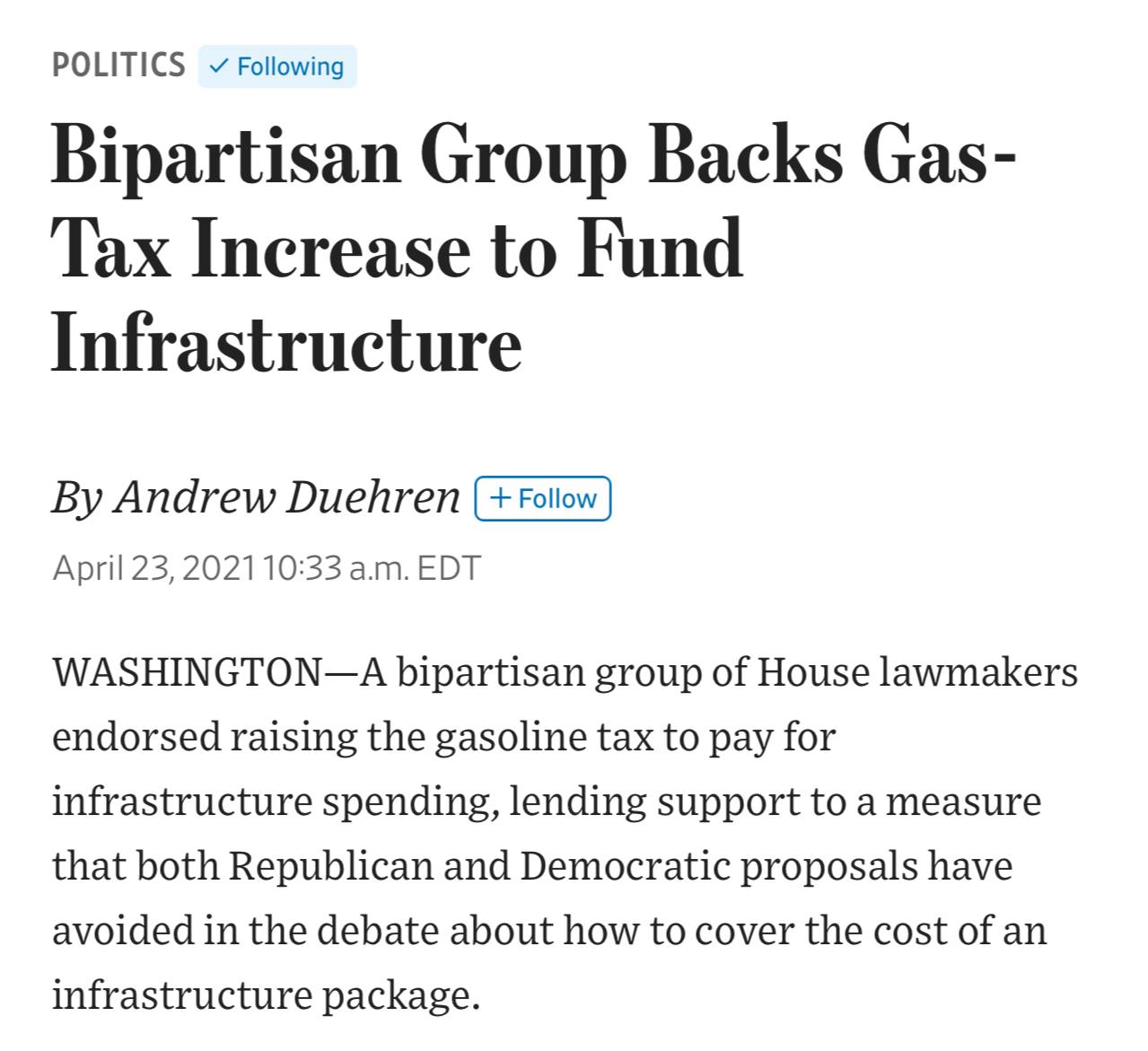 POLITICS ✓ Following

Bipartisan Group Backs Gas-Tax Increase to Fund Infrastructure

By Andrew Duehren + Follow

April 23, 2021 10:33 a.m. EDT

WASHINGTON—A bipartisan group of House lawmakers endorsed raising the gasoline tax to pay for infrastructure spending, lending support to a measure that both Republican and Democratic proposals have avoided in the debate about how to cover the cost of an infrastructure package.